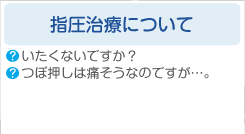 指圧治療について

? いたくないですか？
? つぼ押しは痛そうなのですが…。